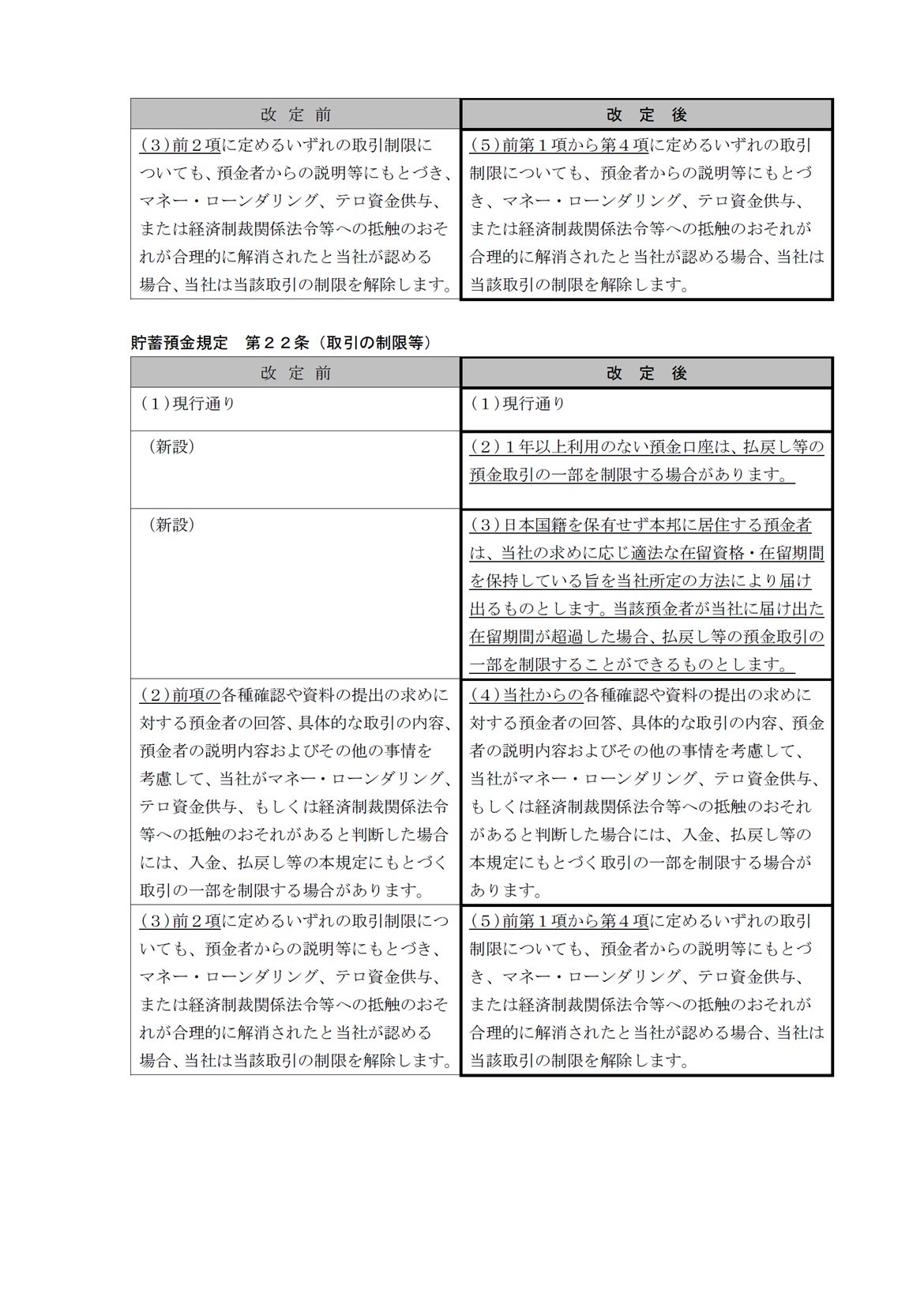 | 改 定 前 | 改 定 後 |
|---|---|
| (3)前2項に定めるいずれの取引制限についても、預金者からの説明等にもとづき、マネー・ローンダリング、テロ資金供与、または経済制裁関係法令等への抵触のおそれが合理的に解消されたと当社が認める場合、当社は当該取引の制限を解除します。 | (5)前第1項から第4項に定めるいずれの取引制限についても、預金者からの説明等にもとづき、マネー・ローンダリング、テロ資金供与、または経済制裁関係法令等への抵触のおそれが合理的に解消されたと当社が認める場合、当社は当該取引の制限を解除します。 |

貯蓄預金規定　第22条（取引の制限等）

| 改 定 前 | 改 定 後 |
|---|---|
| (1)現行通り | (1)現行通り |
| (新設) | (2)1年以上利用のない預金口座は、払戻し等の預金取引の一部を制限する場合があります。 |
| (新設) | (3)日本国籍を保有せず本邦に居住する預金者は、当社の求めに応じ適法な在留資格・在留期間を保持している旨を当社所定の方法により届け出るものとします。当該預金者が当社に届け出た在留期間が超過した場合、払戻し等の預金取引の一部を制限することができるものとします。 |
| (2)前項の各種確認や資料の提出の求めに対する預金者の回答、具体的な取引の内容、預金者の説明内容およびその他の事情を考慮して、当社がマネー・ローンダリング、テロ資金供与、もしくは経済制裁関係法令等への抵触のおそれがあると判断した場合には、入金、払戻し等の本規定にもとづく取引の一部を制限する場合があります。 | (4)当社からの各種確認や資料の提出の求めに対する預金者の回答、具体的な取引の内容、預金者の説明内容およびその他の事情を考慮して、当社がマネー・ローンダリング、テロ資金供与、もしくは経済制裁関係法令等への抵触のおそれがあると判断した場合には、入金、払戻し等の本規定にもとづく取引の一部を制限する場合があります。 |
| (3)前2項に定めるいずれの取引制限についても、預金者からの説明等にもとづき、マネー・ローンダリング、テロ資金供与、または経済制裁関係法令等への抵触のおそれが合理的に解消されたと当社が認める場合、当社は当該取引の制限を解除します。 | (5)前第1項から第4項に定めるいずれの取引制限についても、預金者からの説明等にもとづき、マネー・ローンダリング、テロ資金供与、または経済制裁関係法令等への抵触のおそれが合理的に解消されたと当社が認める場合、当社は当該取引の制限を解除します。 |